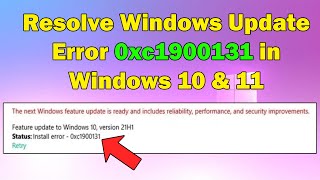 Resolve Windows Update Error 0xc1900131 in Windows 10 & 11

The next Windows feature update is ready and includes reliability, performance, and security improvements.

Feature update to Windows 10, version 21H1
Status: Install error - 0xc1900131
Retry